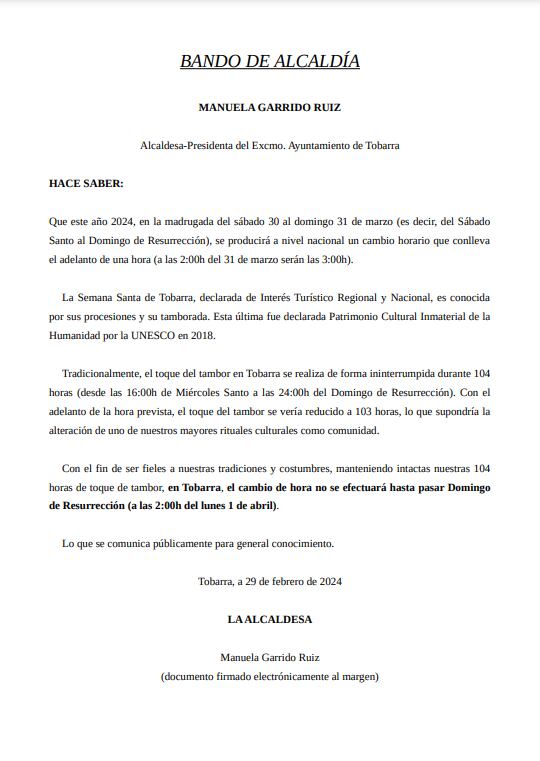 BANDO DE ALCALDÍA

MANUELA GARRIDO RUIZ

Alcaldesa-Presidenta del Excmo. Ayuntamiento de Tobarra

HACE SABER:

Que este año 2024, en la madrugada del sábado 30 al domingo 31 de marzo (es decir, del Sábado Santo al Domingo de Resurrección), se producirá a nivel nacional un cambio horario que conlleva el adelanto de una hora (a las 2:00h del 31 de marzo serán las 3:00h).

La Semana Santa de Tobarra, declarada de Interés Turístico Regional y Nacional, es conocida por sus procesiones y su tamborada. Esta última fue declarada Patrimonio Cultural Inmaterial de la Humanidad por la UNESCO en 2018.

Tradicionalmente, el toque del tambor en Tobarra se realiza de forma ininterrumpida durante 104 horas (desde las 16:00h de Miércoles Santo a las 24:00h del Domingo de Resurrección). Con el adelanto de la hora prevista, el toque del tambor se vería reducido a 103 horas, lo que supondría la alteración de uno de nuestros mayores rituales culturales como comunidad.

Con el fin de ser fieles a nuestras tradiciones y costumbres, manteniendo intactas nuestras 104 horas de toque de tambor, en Tobarra, el cambio de hora no se efectuará hasta pasar Domingo de Resurrección (a las 2:00h del lunes 1 de abril).

Lo que se comunica públicamente para general conocimiento.

Tobarra, a 29 de febrero de 2024

LA ALCALDESA

Manuela Garrido Ruiz
(documento firmado electrónicamente al margen)